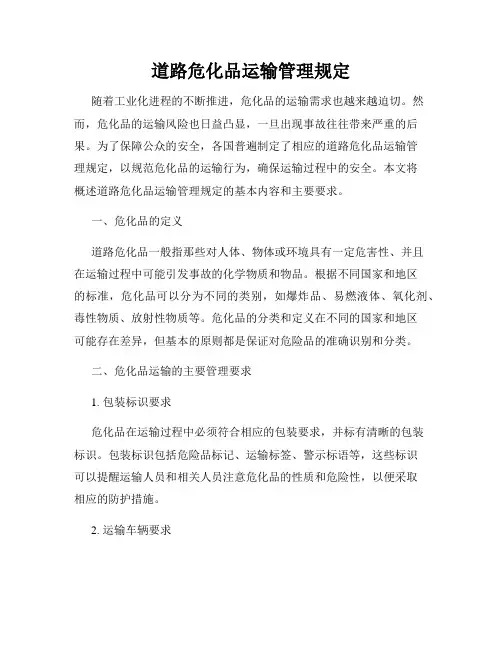 道路危化品运输管理规定

随着工业化进程的不断推进，危化品的运输需求也越来越迫切。然而，危化品的运输风险也日益凸显，一旦出现事故往往带来严重的后果。为了保障公众的安全，各国普遍制定了相应的道路危化品运输管理规定，以规范危化品的运输行为，确保运输过程中的安全。本文将概述道路危化品运输管理规定的基本内容和主要要求。

一、危化品的定义

道路危化品一般指那些对人体、物体或环境具有一定危害性、并且在运输过程中可能引发事故的化学物质和物品。根据不同国家和地区的标准，危化品可以分为不同的类别，如爆炸品、易燃液体、氧化剂、毒性物质、放射性物质等。危化品的分类和定义在不同的国家和地区可能存在差异，但基本的原则都是保证对危险品的准确识别和分类。

二、危化品运输的主要管理要求

1. 包装标识要求

危化品在运输过程中必须符合相应的包装要求，并标有清晰的包装标识。包装标识包括危险品标记、运输标签、警示标语等，这些标识可以提醒运输人员和相关人员注意危化品的性质和危险性，以便采取相应的防护措施。

2. 运输车辆要求